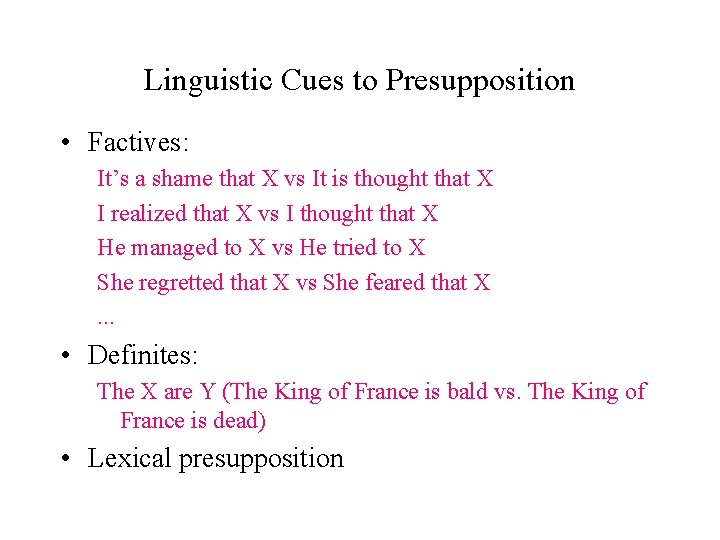 Linguistic Cues to Presupposition

• Factives:

It's a shame that X vs It is thought that X

I realized that X vs I thought that X

He managed to X vs He tried to X

She regretted that X vs She feared that X

...

• Definites:

The X are Y (The King of France is bald vs. The King of France is dead)

• Lexical presupposition